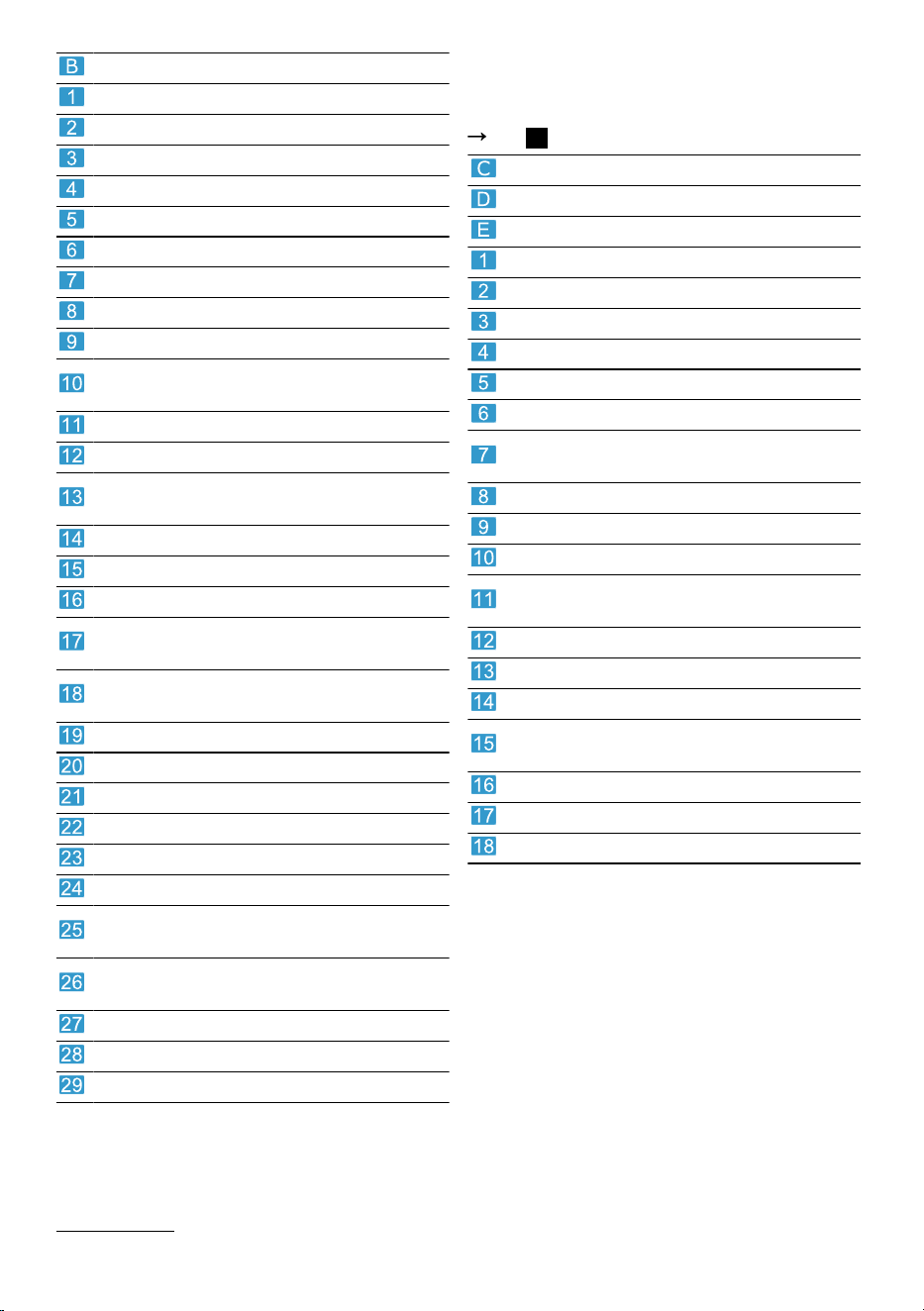 B
1
2
3
4
5
6
7
8
9
10
11
12
13
14
15
16
17
18
19
20
21
22
23
24
25
26
27
28
29

→
C
D
E
1
2
3
4
5
6
7
8
9
10
11
12
13
14
15
16
17
18